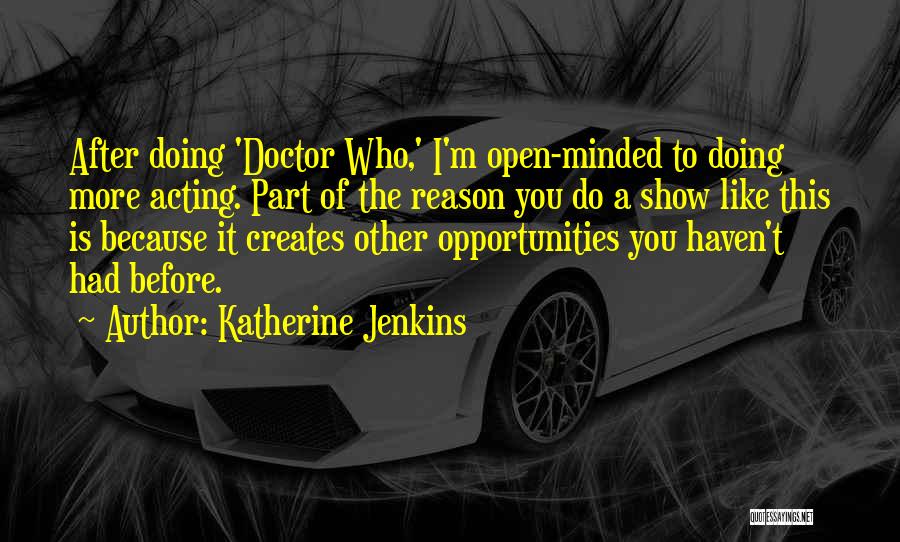 After doing 'Doctor Who,' I'm open-minded to doing more acting. Part of the reason you do a show like this is because it creates other opportunities you haven't had before.

Author: Katherine Jenkins

QUOTESSAYINGS.NET